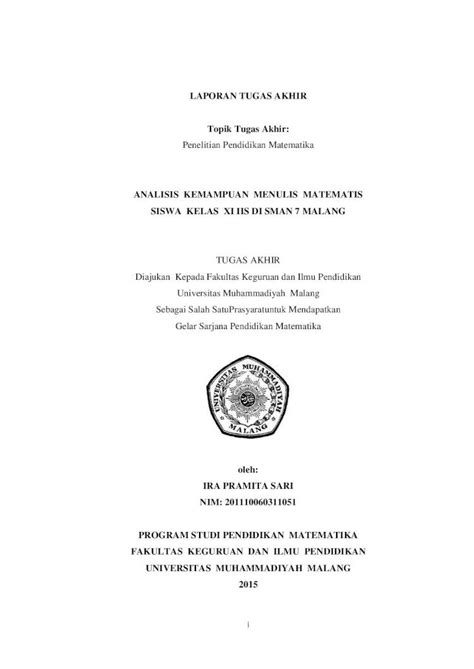 LAPORAN TUGAS AKHIR

Topik Tugas Akhir:
Penelitian Pendidikan Matematika

ANALISIS KEMAMPUAN MENULIS MATEMATIS SISWA KELAS XI IIS DI SMAN 7 MALANG

TUGAS AKHIR
Diajukan Kepada Fakultas Keguruan dan Ilmu Pendidikan
Universitas Muhammadiyah Malang
Sebagai Salah SatuPrasyaratuntuk Mendapatkan
Gelar Sarjana Pendidikan Matematika

UNIVERSITAS MUHAMMADIYAH
MALANG

oleh:
IRA PRAMITA SARI
NIM: 201110060311051

PROGRAM STUDI PENDIDIKAN MATEMATIKA
FAKULTAS KEGURUAN DAN ILMU PENDIDIKAN
UNIVERSITAS MUHAMMADIYAH MALANG
2015

i